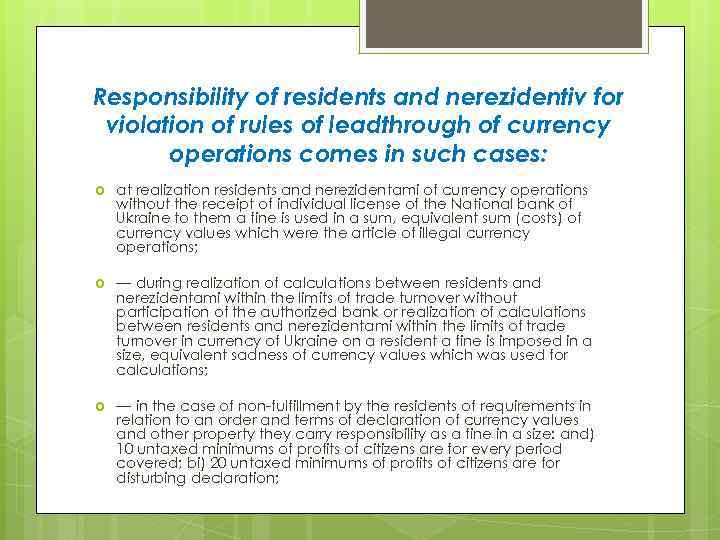 Responsibility of residents and nerezidentiv for violation of rules of leadthrough of currency operations comes in such cases:

o at realization residents and nerezidentami of currency operations without the receipt of individual license of the National bank of Ukraine to them a fine is used in a sum, equivalent sum (costs) of currency values which were the article of illegal currency operations;

o — during realization of calculations between residents and nerezidentami within the limits of trade turnover without participation of the authorized bank or realization of calculations between residents and nerezidentami within the limits of trade turnover in currency of Ukraine on a resident a fine is imposed in a size, equivalent sadness of currency values which was used for calculations;

o — in the case of non-fulfillment by the residents of requirements in relation to an order and terms of declaration of currency values and other property they carry responsibility as a fine in a size: and) 10 untaxed minimums of profits of citizens are for every period covered; bi) 20 untaxed minimums of profits of citizens are for disturbing declaration;